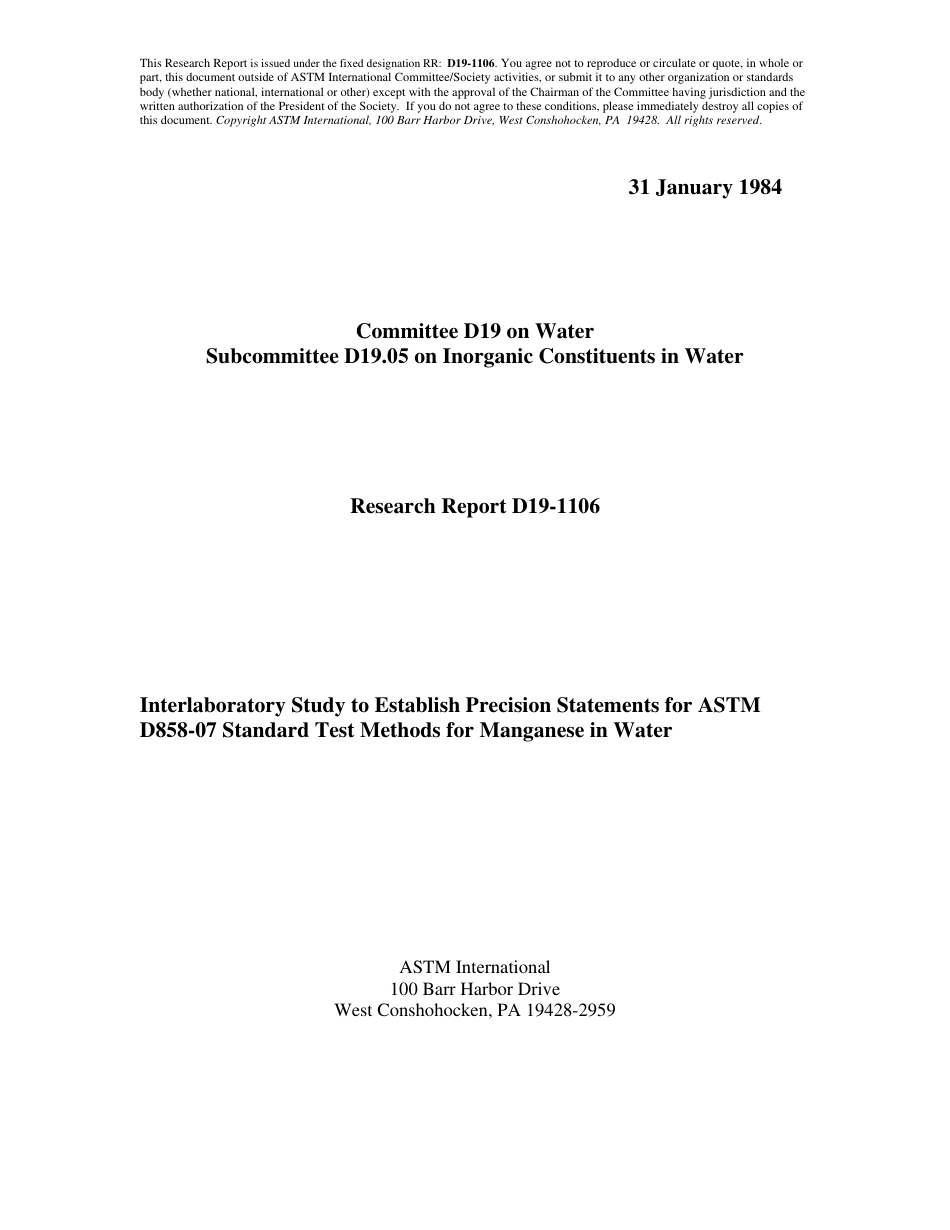 This Research Report is issued under the fixed designation RR: D19-1106. You agree not to reproduce or circulate or quote, in whole or part, this document outside of ASTM International Committee/Society activities, or submit it to any other organization or standards body (whether national, international or other) except with the approval of the Chairman of the Committee having jurisdiction and the written authorization of the President of the Society. If you do not agree to these conditions, please immediately destroy all copies of this document. Copyright ASTM International, 100 Barr Harbor Drive, West Conshohocken, PA 19428. All rights reserved.

31 January 1984

Committee D19 on Water
Subcommittee D19.05 on Inorganic Constituents in Water

Research Report D19-1106

Interlaboratory Study to Establish Precision Statements for ASTM D858-07 Standard Test Methods for Manganese in Water

ASTM International
100 Barr Harbor Drive
West Conshohocken, PA 19428-2959